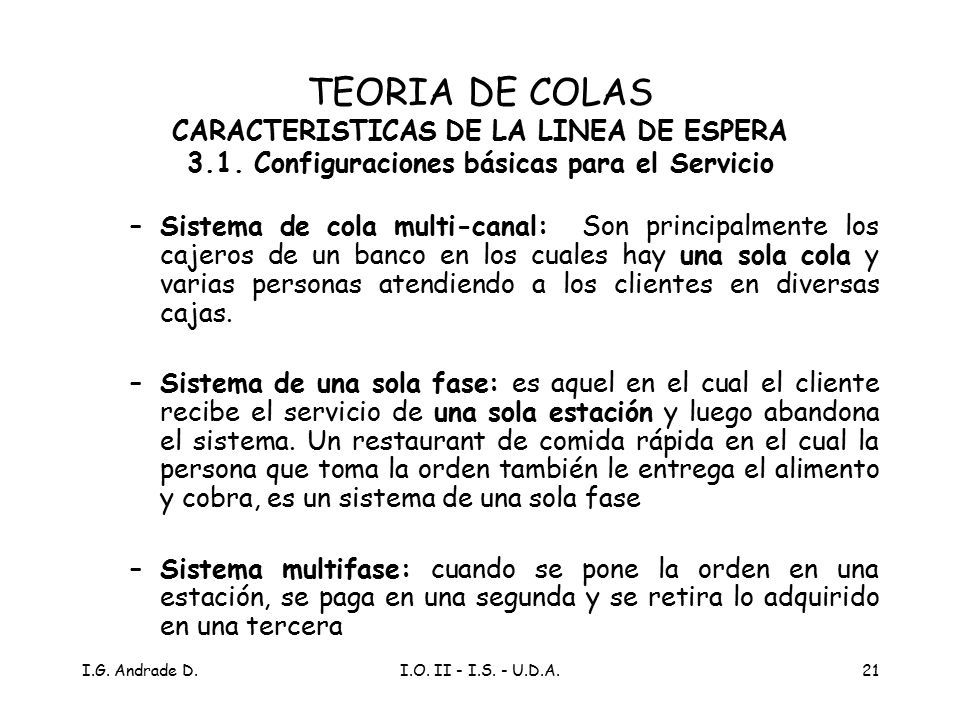 TEORIA DE COLAS
CARACTERISTICAS DE LA LINEA DE ESPERA
3.1. Configuraciones básicas para el Servicio

– Sistema de cola multi-canal: Son principalmente los cajeros de un banco en los cuales hay una sola cola y varias personas atendiendo a los clientes en diversas cajas.

– Sistema de una sola fase: es aquel en el cual el cliente recibe el servicio de una sola estación y luego abandona el sistema. Un restaurant de comida rápida en el cual la persona que toma la orden también le entrega el alimento y cobra, es un sistema de una sola fase

– Sistema multifase: cuando se pone la orden en una estación, se paga en una segunda y se retira lo adquirido en una tercera

I.G. Andrade D.
I.O. II - I.S. - U.D.A.
21